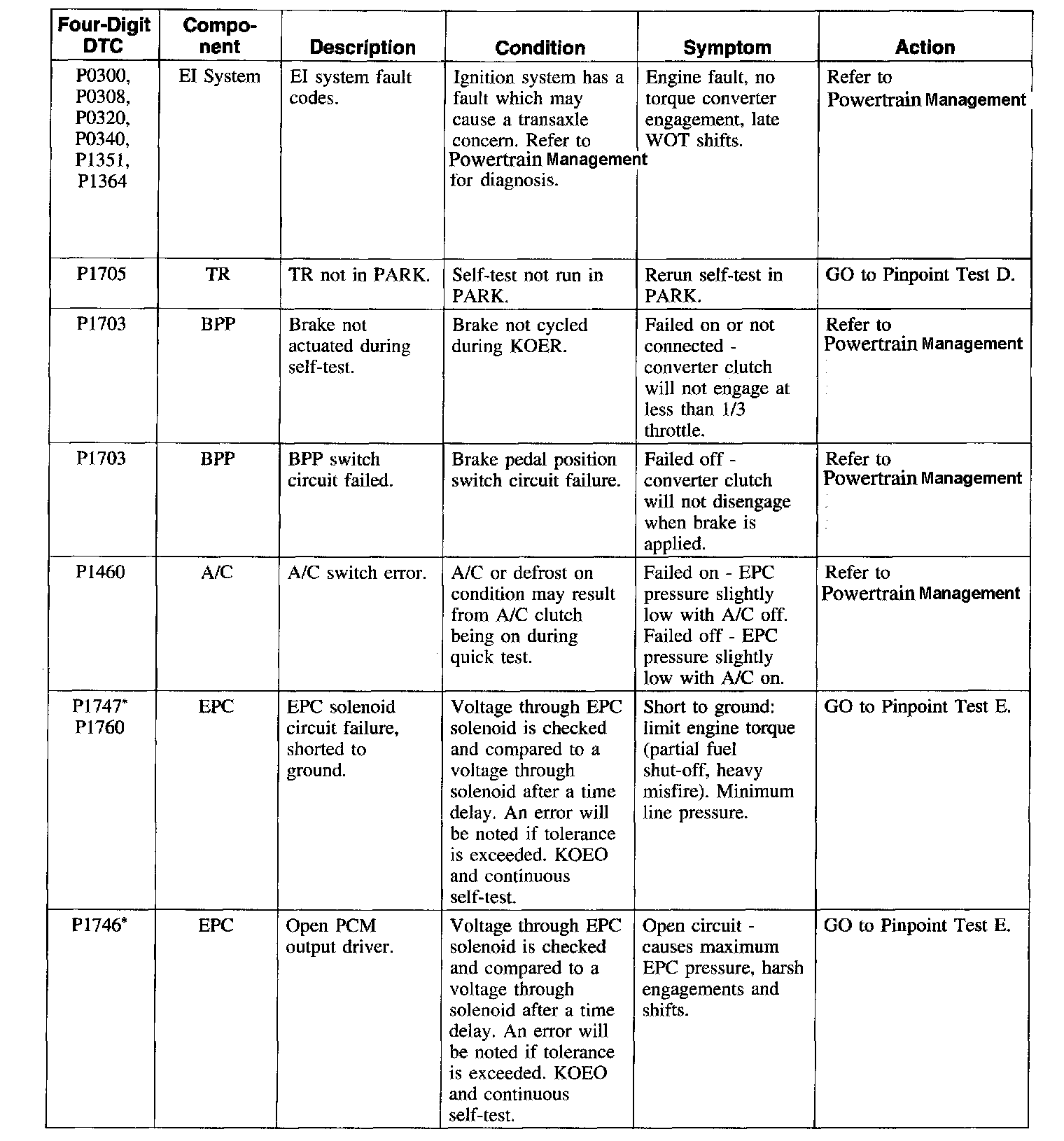 | Four-Digit DTC | Component | Description | Condition | Symptom | Action |
|---|---|---|---|---|---|
| P0300, P0308, P0320, P0340, P1351, P1364 | EI System | EI system fault codes. | Ignition system has a fault which may cause a transaxle concern. Refer to Powertrain Management for diagnosis. | Engine fault, no torque converter engagement, late WOT shifts. | Refer to Powertrain Management |
| P1705 | TR | TR not in PARK. | Self-test not run in PARK. | Rerun self-test in PARK. | GO to Pinpoint Test D. |
| P1703 | BPP | Brake not actuated during self-test. | Brake not cycled during KOER. | Failed on or not connected - converter clutch will not engage at less than 1/3 throttle. | Refer to Powertrain Management |
| P1703 | BPP | BPP switch circuit failed. | Brake pedal position switch circuit failure. | Failed off - converter clutch will not disengage when brake is applied. | Refer to Powertrain Management |
| P1460 | A/C | A/C switch error. | A/C or defrost on condition may result from A/C clutch being on during quick test. | Failed on - EPC pressure slightly low with A/C off. Failed off - EPC pressure slightly low with A/C on. | Refer to Powertrain Management |
| P1747* P1760 | EPC | EPC solenoid circuit failure, shorted to ground. | Voltage through EPC solenoid is checked and compared to a voltage through solenoid after a time delay. An error will be noted if tolerance is exceeded. KOEO and continuous self-test. | Short to ground: limit engine torque (partial fuel shut-off, heavy misfire). Minimum line pressure. | GO to Pinpoint Test E. |
| P1746* | EPC | Open PCM output driver. | Voltage through EPC solenoid is checked and compared to a voltage through solenoid after a time delay. An error will be noted if tolerance is exceeded. KOEO and continuous self-test. | Open circuit - causes maximum EPC pressure, harsh engagements and shifts. | GO to Pinpoint Test E. |